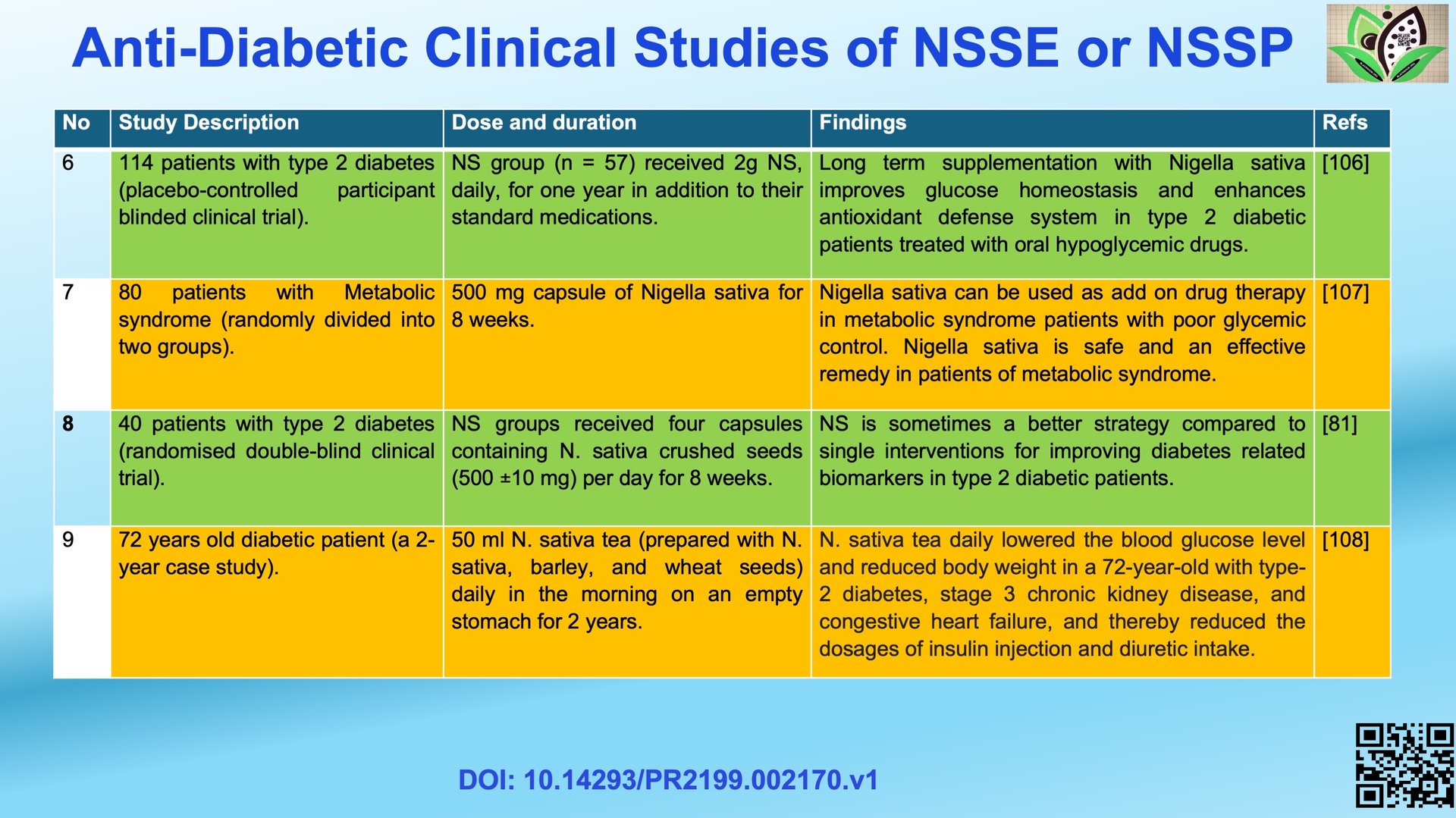 Anti-Diabetic Clinical Studies of NSSE or NSSP

| No | Study Description | Dose and duration | Findings | Refs |
|---|---|---|---|---|
| 6 | 114 patients with type 2 diabetes (placebo-controlled participant blinded clinical trial). | NS group (n = 57) received 2g NS, daily, for one year in addition to their standard medications. | Long term supplementation with Nigella sativa improves glucose homeostasis and enhances antioxidant defense system in type 2 diabetic patients treated with oral hypoglycemic drugs. | [106] |
| 7 | 80 patients with Metabolic syndrome (randomly divided into two groups). | 500 mg capsule of Nigella sativa for 8 weeks. | Nigella sativa can be used as add on drug therapy in metabolic syndrome patients with poor glycemic control. Nigella sativa is safe and an effective remedy in patients of metabolic syndrome. | [107] |
| 8 | 40 patients with type 2 diabetes (randomised double-blind clinical trial). | NS groups received four capsules containing N. sativa crushed seeds (500 ±10 mg) per day for 8 weeks. | NS is sometimes a better strategy compared to single interventions for improving diabetes related biomarkers in type 2 diabetic patients. | [81] |
| 9 | 72 years old diabetic patient (a 2-year case study). | 50 ml N. sativa tea (prepared with N. sativa, barley, and wheat seeds) daily in the morning on an empty stomach for 2 years. | N. sativa tea daily lowered the blood glucose level and reduced body weight in a 72-year-old with type-2 diabetes, stage 3 chronic kidney disease, and congestive heart failure, and thereby reduced the dosages of insulin injection and diuretic intake. | [108] |

DOI: 10.14293/PR2199.002170.v1